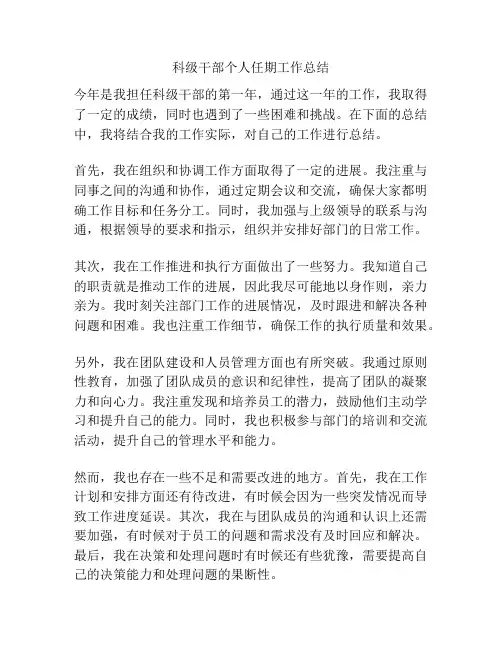 科级干部个人任期工作总结

今年是我担任科级干部的第一年，通过这一年的工作，我取得了一定的成绩，同时也遇到了一些困难和挑战。在下面的总结中，我将结合我的工作实际，对自己的工作进行总结。

首先，我在组织和协调工作方面取得了一定的进展。我注重与同事之间的沟通和协作，通过定期会议和交流，确保大家都明确工作目标和任务分工。同时，我加强与上级领导的联系与沟通，根据领导的要求和指示，组织并安排好部门的日常工作。

其次，我在工作推进和执行方面做出了一些努力。我知道自己的职责就是推动工作的进展，因此我尽可能地以身作则，亲力亲为。我时刻关注部门工作的进展情况，及时跟进和解决各种问题和困难。我也注重工作细节，确保工作的执行质量和效果。

另外，我在团队建设和人员管理方面也有所突破。我通过原则性教育，加强了团队成员的意识和纪律性，提高了团队的凝聚力和向心力。我注重发现和培养员工的潜力，鼓励他们主动学习和提升自己的能力。同时，我也积极参与部门的培训和交流活动，提升自己的管理水平和能力。

然而，我也存在一些不足和需要改进的地方。首先，我在工作计划和安排方面还有待改进，有时候会因为一些突发情况而导致工作进度延误。其次，我在与团队成员的沟通和认识上还需要加强，有时候对于员工的问题和需求没有及时回应和解决。最后，我在决策和处理问题时有时候还有些犹豫，需要提高自己的决策能力和处理问题的果断性。